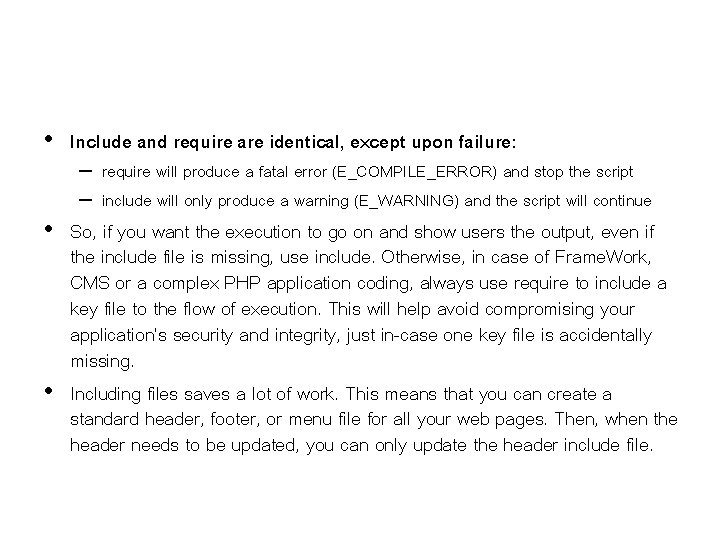 • Include and require are identical, except upon failure:

– require will produce a fatal error (E_COMPILE_ERROR) and stop the script

– include will only produce a warning (E_WARNING) and the script will continue

• So, if you want the execution to go on and show users the output, even if the include file is missing, use include. Otherwise, in case of FrameWork, CMS or a complex PHP application coding, always use require to include a key file to the flow of execution. This will help avoid compromising your application's security and integrity, just in-case one key file is accidentally missing.

• Including files saves a lot of work. This means that you can create a standard header, footer, or menu file for all your web pages. Then, when the header needs to be updated, you can only update the header include file.